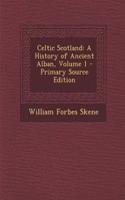 Celtic Scotland: A History of Ancient Alban, Volume 1 - Primary Source Edition

William Forbes Skene